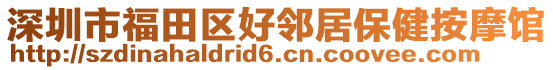 深圳市福田区好邻居保健按摩馆
http://szdinahaldrid6.cn.coovee.com